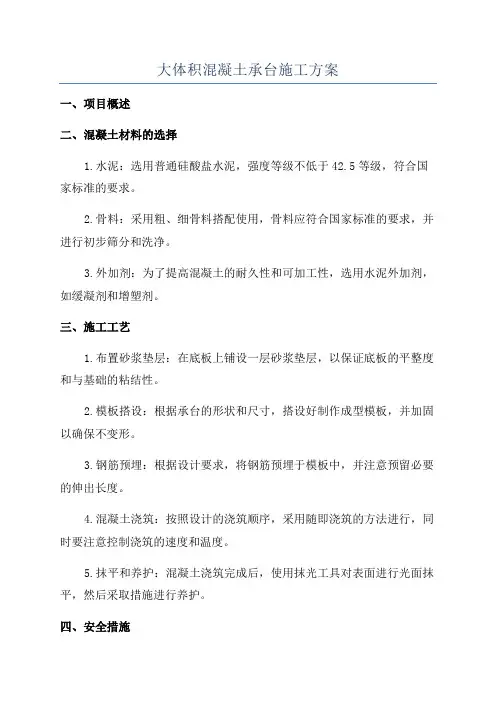 大体积混凝土承台施工方案

一、项目概述

二、混凝土材料的选择

1.水泥：选用普通硅酸盐水泥，强度等级不低于42.5等级，符合国家标准的要求。

2.骨料：采用粗、细骨料搭配使用，骨料应符合国家标准的要求，并进行初步筛分和洗净。

3.外加剂：为了提高混凝土的耐久性和可加工性，选用水泥外加剂，如缓凝剂和增塑剂。

三、施工工艺

1.布置砂浆垫层：在底板上铺设一层砂浆垫层，以保证底板的平整度和与基础的粘结性。

2.模板搭设：根据承台的形状和尺寸，搭设好制作成型模板，并加固以确保不变形。

3.钢筋预埋：根据设计要求，将钢筋预埋于模板中，并注意预留必要的伸出长度。

4.混凝土浇筑：按照设计的浇筑顺序，采用随即浇筑的方法进行，同时要注意控制浇筑的速度和温度。

5.抹平和养护：混凝土浇筑完成后，使用抹光工具对表面进行光面抹平，然后采取措施进行养护。

四、安全措施